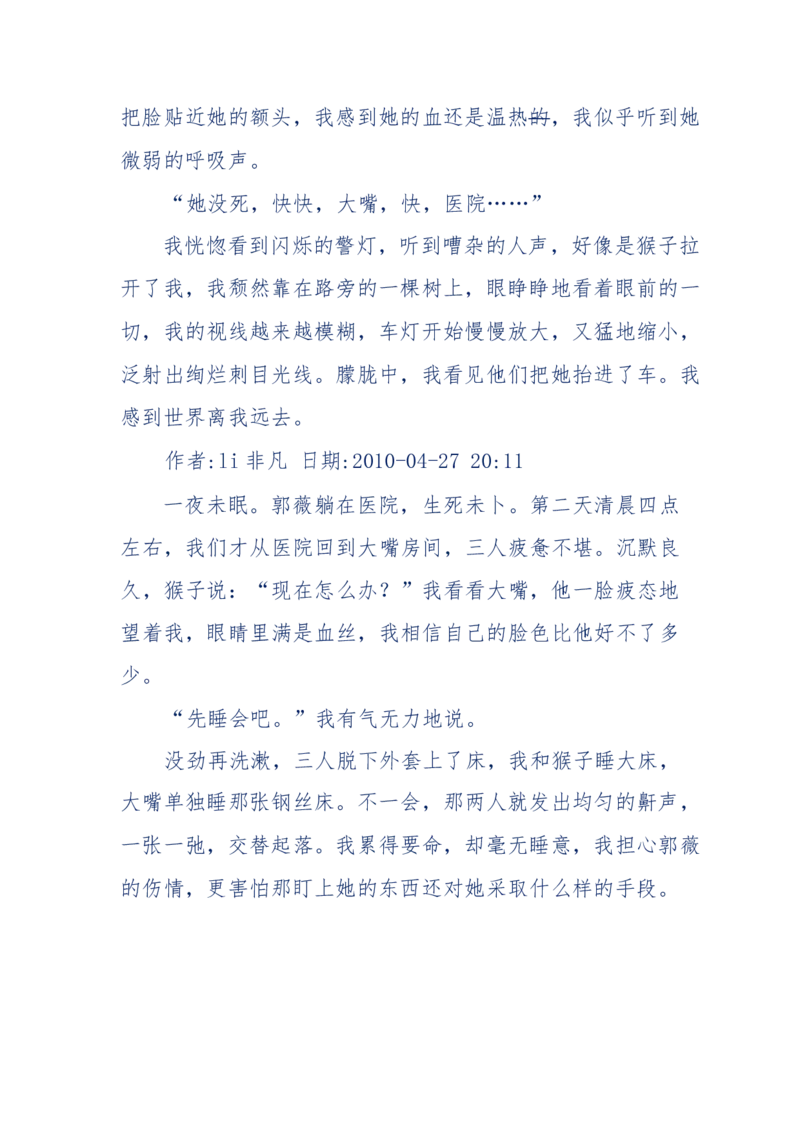 把脸贴近她的额头，我感到她的血还是温热的，我似乎听到她微弱的呼吸声。

“她没死，快快，大嘴，快，医院……”

我恍惚看到闪烁的警灯，听到嘈杂的人声，好像是猴子拉开了我，我颓然靠在路旁的一棵树上，眼睁睁地看着眼前的一切，我的视线越来越模糊，车灯开始慢慢放大，又猛地缩小，泛射出绚烂刺目光线。朦胧中，我看见他们把她抬进了车。我感到世界离我远去。

作者:li 非凡 日期:2010-04-27 20:11

一夜未眠。郭薇躺在医院，生死未卜。第二天清晨四点左右，我们才从医院回到大嘴房间，三人疲惫不堪。沉默良久，猴子说：“现在怎么办？”我看看大嘴，他一脸疲态地望着我，眼睛里满是血丝，我相信自己的脸色比他好不了多少。

“先睡会吧。”我有气无力地说。

没劲再洗漱，三人脱下外套上了床，我和猴子睡大床，大嘴单独睡那张钢丝床。不一会，那两人就发出均匀的鼾声，一张一弛，交替起落。我累得要命，却毫无睡意，我担心郭薇的伤情，更害怕那盯上她的东西还对她采取什么样的手段。